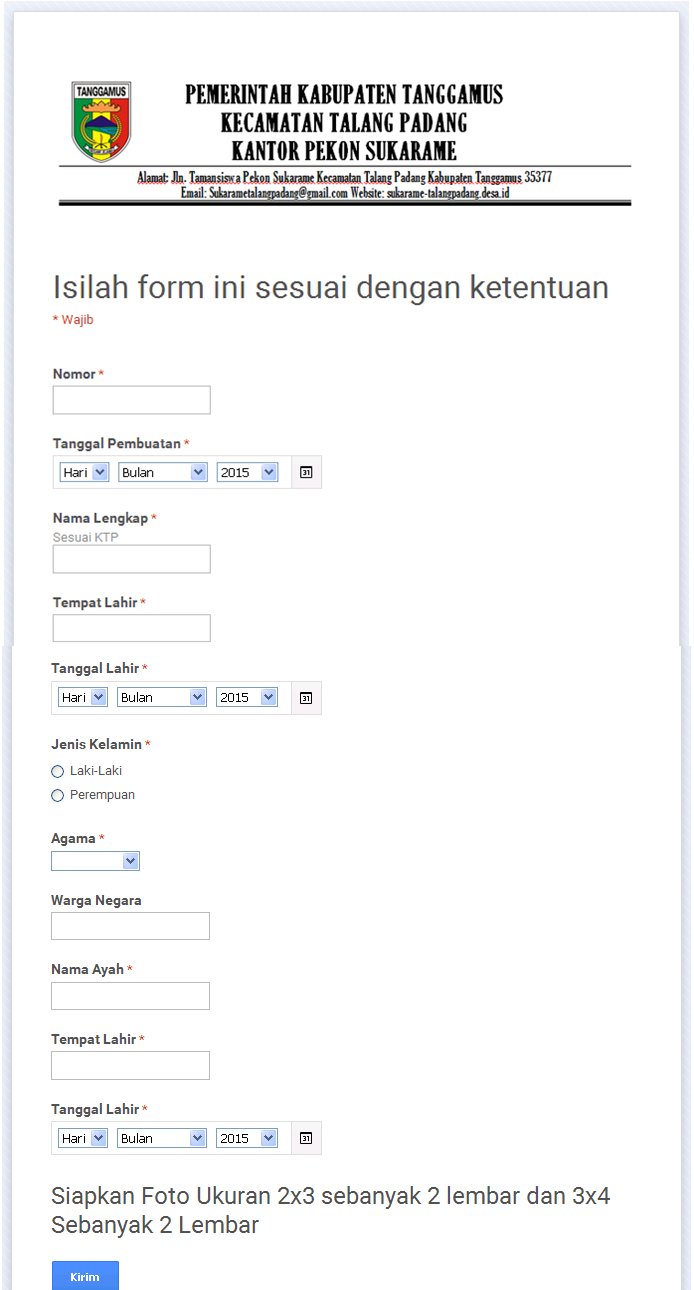 TANGGAMUS

PEMERINTAH KABUPATEN TANGGAMUS
KECAMATAN TALANG PADANG
KANTOR PEKON SUKARAME

Alamat: Jln. Tamansiswa Pekon Sukarame Kecamatan Talang Padang Kabupaten Tanggamus 35377
Email: Sukarametalangpadang@gmail.com Website: sukarame-talangpadang.desa.id

Isilah form ini sesuai dengan ketentuan

* Wajib

Nomor *

Tanggal Pembuatan *

Hari Bulan 2015 31

Nama Lengkap *

Sesuai KTP

Tempat Lahir *

Tanggal Lahir *

Hari Bulan 2015 31

Jenis Kelamin *

Laki-Laki

Perempuan

Agama *

Warga Negara

Nama Ayah *

Tempat Lahir *

Tanggal Lahir *

Hari Bulan 2015 31

Siapkan Foto Ukuran 2x3 sebanyak 2 lembar dan 3x4 Sebanyak 2 Lembar

Kirim